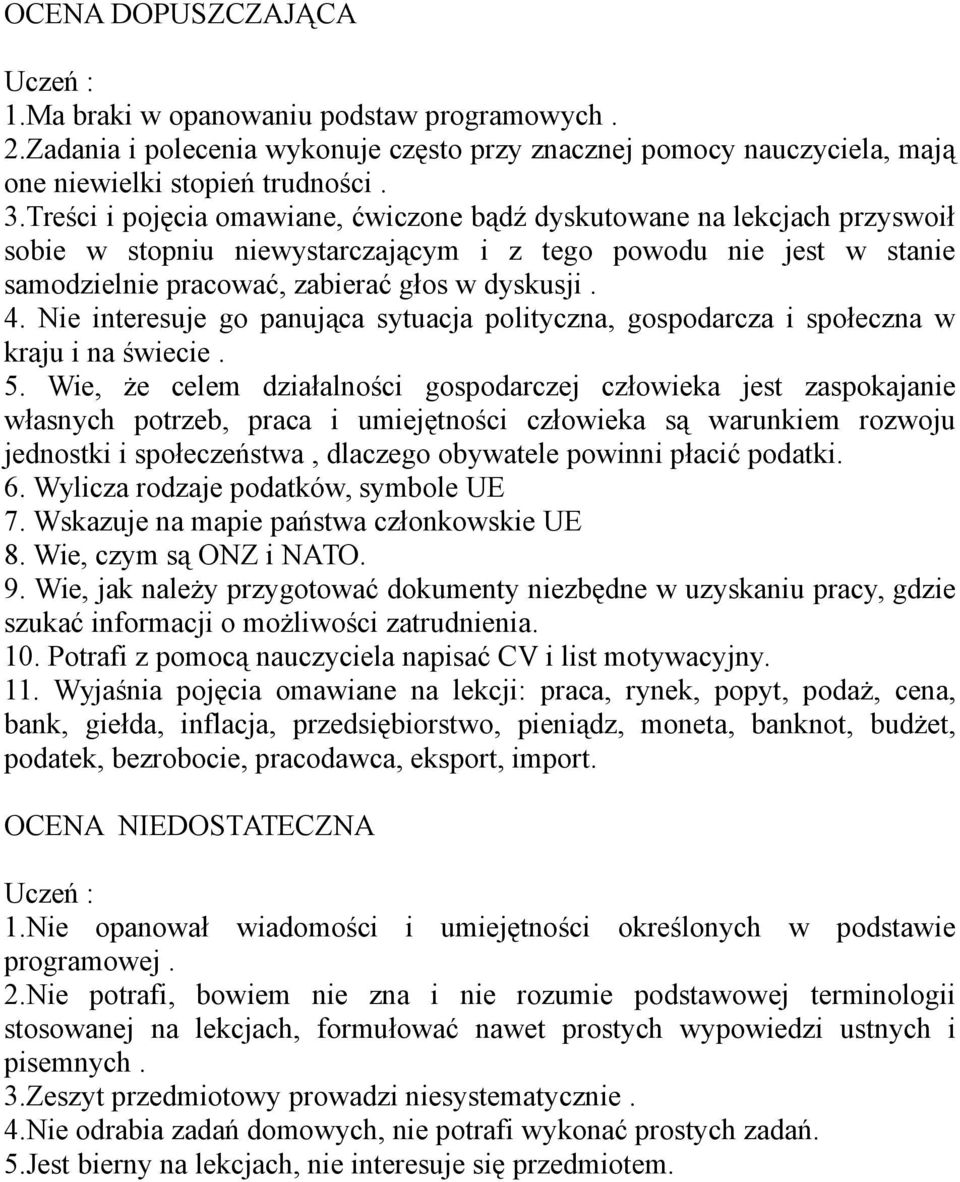 OCENA DOPUSZCZAJĄCA

Uczeń :
1.Ma braki w opanowaniu podstaw programowych .
2.Zadania i polecenia wykonuje często przy znacznej pomocy nauczyciela, mają one niewielki stopień trudności .
3.Treści i pojęcia omawiane, ćwiczone bądź dyskutowane na lekcjach przyswoił sobie w stopniu niewystarczającym i z tego powodu nie jest w stanie samodzielnie pracować, zabierać głos w dyskusji .
4. Nie interesuje go panująca sytuacja polityczna, gospodarcza i społeczna w kraju i na świecie .
5. Wie, że celem działalności gospodarczej człowieka jest zaspokajanie własnych potrzeb, praca i umiejętności człowieka są warunkiem rozwoju jednostki i społeczeństwa , dlaczego obywatele powinni płacić podatki.
6. Wylicza rodzaje podatków, symbole UE
7. Wskazuje na mapie państwa członkowskie UE
8. Wie, czym są ONZ i NATO.
9. Wie, jak należy przygotować dokumenty niezbędne w uzyskaniu pracy, gdzie szukać informacji o możliwości zatrudnienia.
10. Potrafi z pomocą nauczyciela napisać CV i list motywacyjny.
11. Wyjaśnia pojęcia omawiane na lekcji: praca, rynek, popyt, podaż, cena, bank, giełda, inflacja, przedsiębiorstwo, pieniądz, moneta, banknot, budżet, podatek, bezrobocie, pracodawca, eksport, import.

OCENA NIEDOSTATECZNA

Uczeń :
1.Nie opanował wiadomości i umiejętności określonych w podstawie programowej .
2.Nie potrafi, bowiem nie zna i nie rozumie podstawowej terminologii stosowanej na lekcjach, formułować nawet prostych wypowiedzi ustnych i pisemnych .
3.Zeszyt przedmiotowy prowadzi niesystematycznie .
4.Nie odrabia zadań domowych, nie potrafi wykonać prostych zadań.
5.Jest bierny na lekcjach, nie interesuje się przedmiotem.